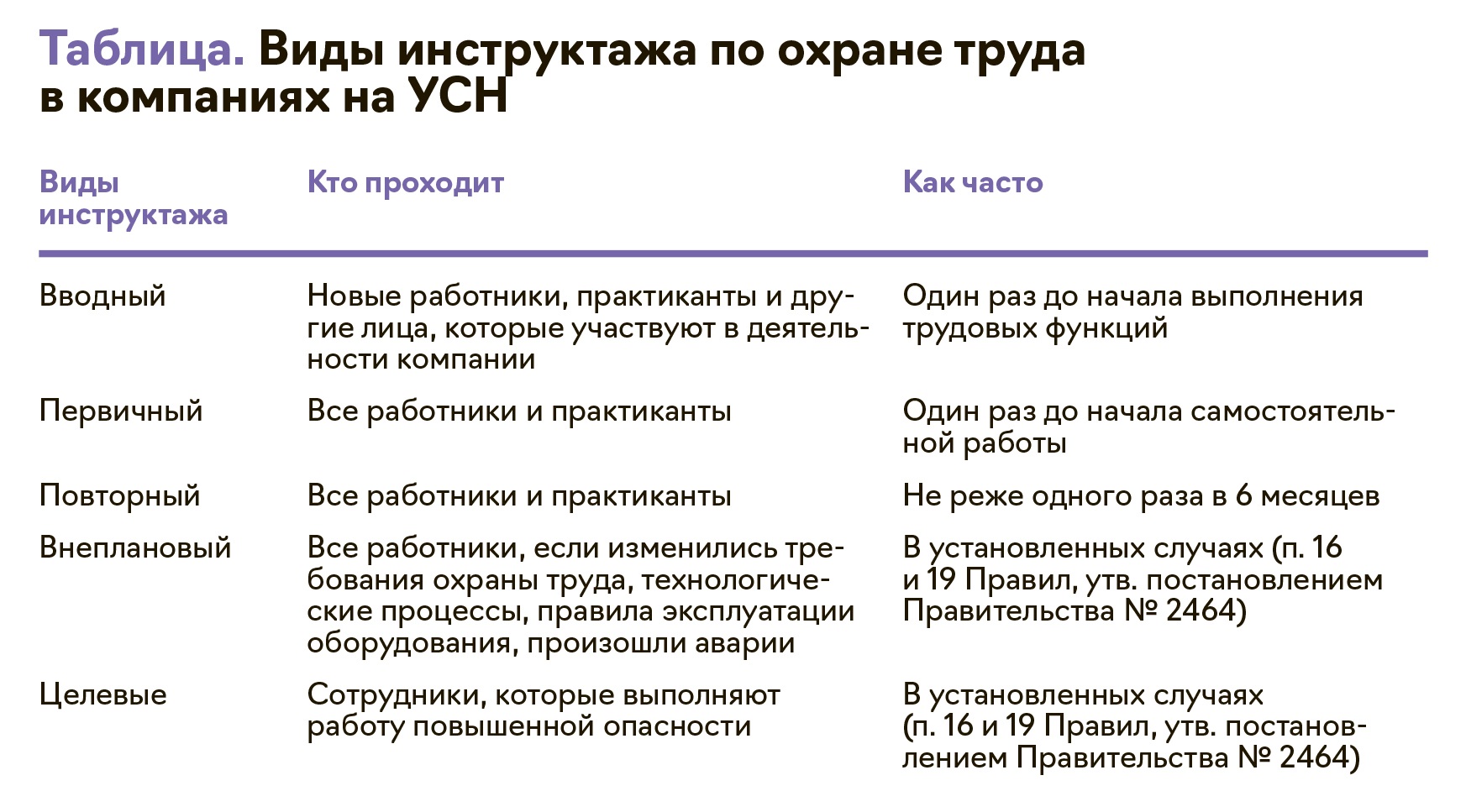 Таблица. Виды инструктажа по охране труда в компаниях на УСН

| Виды инструктажа | Кто проходит | Как часто |
|---|---|---|
| Вводный | Новые работники, практиканты и другие лица, которые участвуют в деятельности компании | Один раз до начала выполнения трудовых функций |
| Первичный | Все работники и практиканты | Один раз до начала самостоятельной работы |
| Повторный | Все работники и практиканты | Не реже одного раза в 6 месяцев |
| Внеплановый | Все работники, если изменились требования охраны труда, технологические процессы, правила эксплуатации оборудования, произошли аварии | В установленных случаях (п. 16 и 19 Правил, утв. постановлением Правительства № 2464) |
| Целевые | Сотрудники, которые выполняют работу повышенной опасности | В установленных случаях (п. 16 и 19 Правил, утв. постановлением Правительства № 2464) |